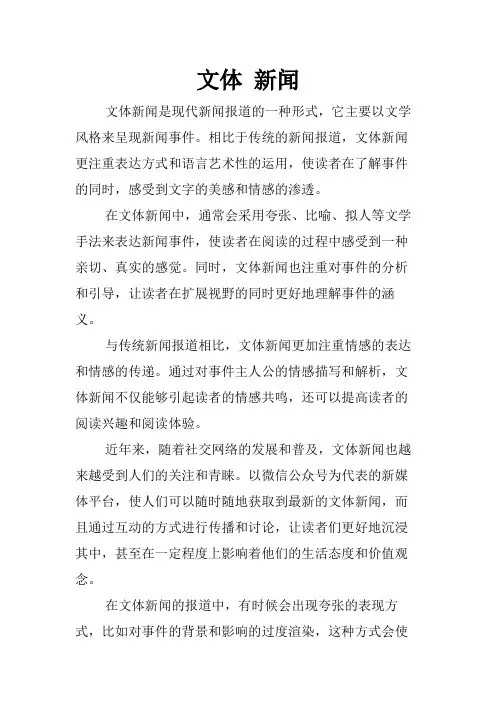 文体 新闻

文体新闻是现代新闻报道的一种形式，它主要以文学风格来呈现新闻事件。相比于传统的新闻报道，文体新闻更注重表达方式和语言艺术性的运用，使读者在了解事件的同时，感受到文字的美感和情感的渗透。

在文体新闻中，通常会采用夸张、比喻、拟人等文学手法来表达新闻事件，使读者在阅读的过程中感受到一种亲切、真实的感觉。同时，文体新闻也注重对事件的分析和引导，让读者在扩展视野的同时更好地理解事件的涵义。

与传统新闻报道相比，文体新闻更加注重情感的表达和情感的传递。通过对事件主人公的情感描写和解析，文体新闻不仅能够引起读者的情感共鸣，还可以提高读者的阅读兴趣和阅读体验。

近年来，随着社交网络的发展和普及，文体新闻也越来越受到人们的关注和青睐。以微信公众号为代表的新媒体平台，使人们可以随时随地获取到最新的文体新闻，而且通过互动的方式进行传播和讨论，让读者们更好地沉浸其中，甚至在一定程度上影响着他们的生活态度和价值观念。

在文体新闻的报道中，有时候会出现夸张的表现方式，比如对事件的背景和影响的过度渲染，这种方式会使